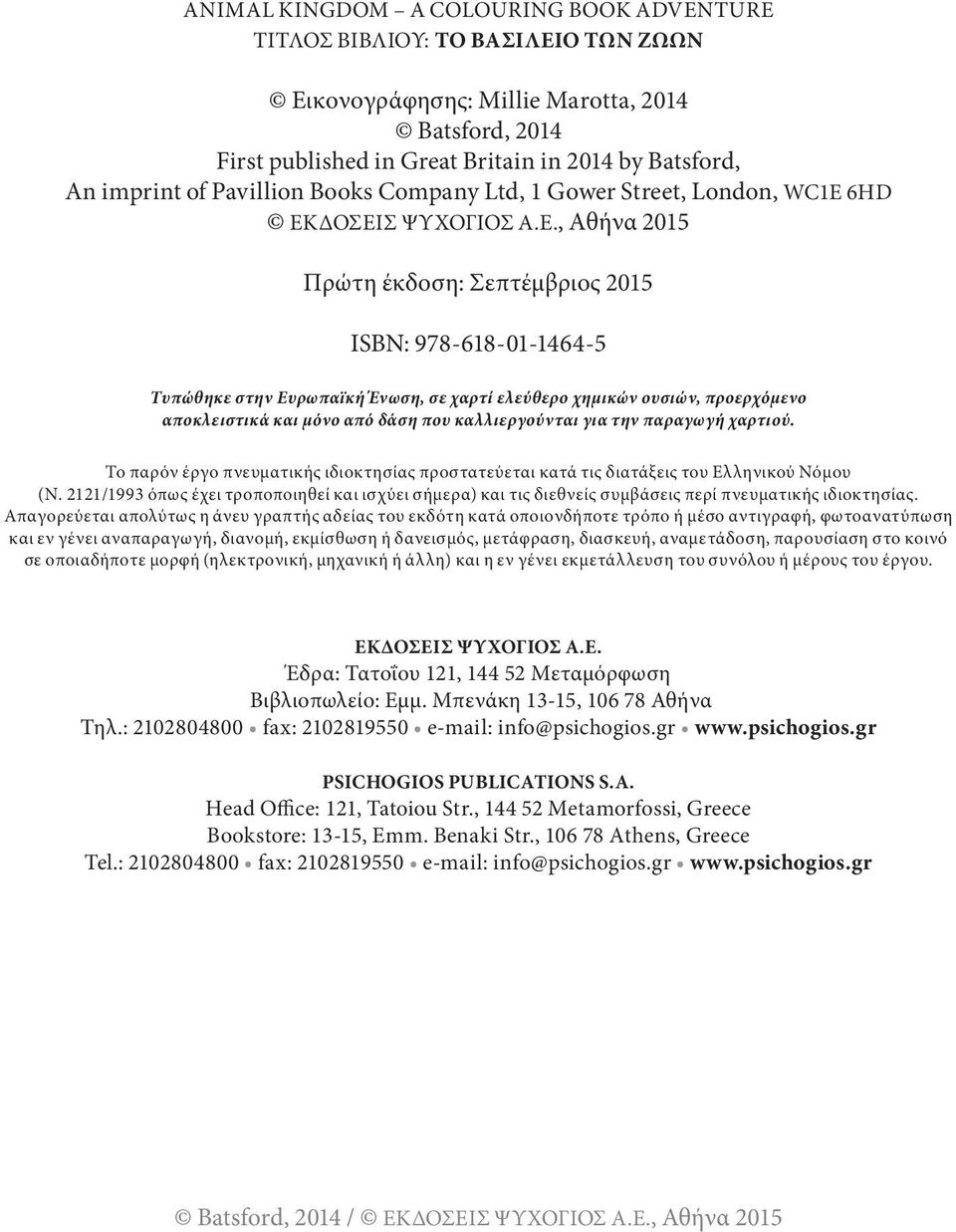 ANIMAL KINGDOM – A COLOURING BOOK ADVENTURE
ΤΙΤΛΟΣ ΒΙΒΛΙΟΥ: ΤΟ ΒΑΣΙΛΕΙΟ ΤΩΝ ΖΩΩΝ

© Εικονογράφησης: Millie Marotta, 2014
© Batsford, 2014
First published in Great Britain in 2014 by Batsford,
An imprint of Pavillion Books Company Ltd, 1 Gower Street, London, WC1E 6HD
© ΕΚΔΟΣΕΙΣ ΨΥΧΟΓΙΟΣ Α.Ε., Αθήνα 2015

Πρώτη έκδοση: Σεπτέμβριος 2015

ISBN: 978-618-01-1464-5

Τυπώθηκε στην Ευρωπαϊκή Ένωση, σε χαρτί ελεύθερο χημικών ουσιών, προερχόμενο αποκλειστικά και μόνο από δάση που καλλιεργούνται για την παραγωγή χαρτιού.

Το παρόν έργο πνευματικής ιδιοκτησίας προστατεύεται κατά τις διατάξεις του Ελληνικού Νόμου (Ν. 2121/1993 όπως έχει τροποποιηθεί και ισχύει σήμερα) και τις διεθνείς συμβάσεις περί πνευματικής ιδιοκτησίας. Απαγορεύεται απολύτως η άνευ γραπτής αδείας του εκδότη κατά οποιονδήποτε τρόπο ή μέσο αντιγραφή, φωτοανατύπωση και εν γένει αναπαραγωγή, διανομή, εκμίσθωση ή δανεισμός, μετάφραση, διασκευή, αναμετάδοση, παρουσίαση στο κοινό σε οποιαδήποτε μορφή (ηλεκτρονική, μηχανική ή άλλη) και η εν γένει εκμετάλλευση του συνόλου ή μέρους του έργου.

ΕΚΔΟΣΕΙΣ ΨΥΧΟΓΙΟΣ Α.Ε.
Έδρα: Τατοΐου 121, 144 52 Μεταμόρφωση
Βιβλιοπωλείο: Εμμ. Μπενάκη 13-15, 106 78 Αθήνα
Τηλ.: 2102804800 • fax: 2102819550 • e-mail: info@psichogios.gr • www.psichogios.gr

PSICHOGIOS PUBLICATIONS S.A.
Head Office: 121, Tatoiou Str., 144 52 Metamorfossi, Greece
Bookstore: 13-15, Emm. Benaki Str., 106 78 Athens, Greece
Tel.: 2102804800 • fax: 2102819550 • e-mail: info@psichogios.gr • www.psichogios.gr

© Batsford, 2014 / © ΕΚΔΟΣΕΙΣ ΨΥΧΟΓΙΟΣ Α.Ε., Αθήνα 2015